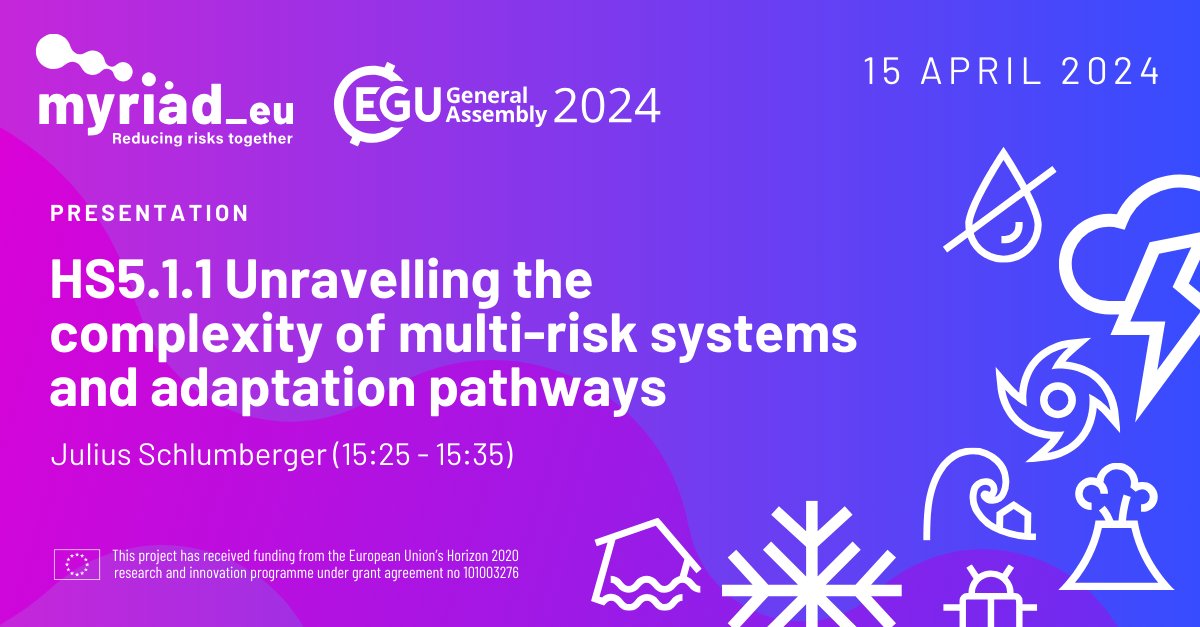 myriad_eu
Reducing risks together

EGU General Assembly 2024

15 APRIL 2024

PRESENTATION

HS5.1.1 Unravelling the complexity of multi-risk systems and adaptation pathways

Julius Schlumberger (15:25 - 15:35)

This project has received funding from the European Union's Horizon 2020 research and innovation programme under grant agreement no 101003276